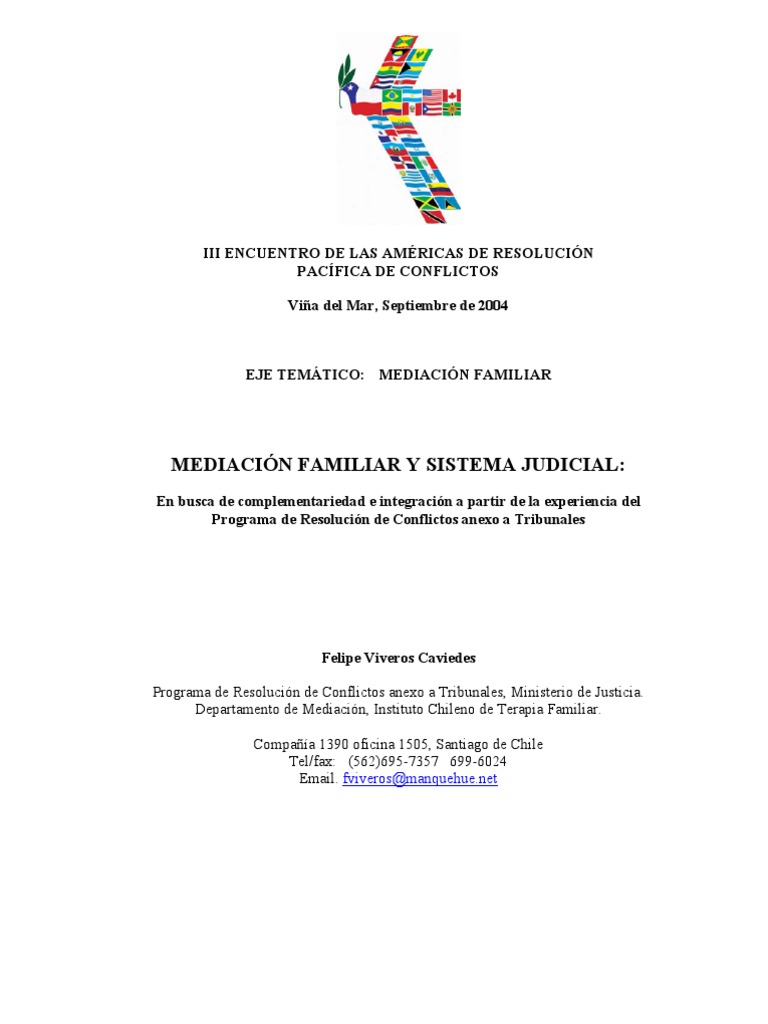 III ENCUENTRO DE LAS AMÉRICAS DE RESOLUCIÓN PACÍFICA DE CONFLICTOS

Viña del Mar, Septiembre de 2004

EJE TEMÁTICO: MEDIACIÓN FAMILIAR

MEDIACIÓN FAMILIAR Y SISTEMA JUDICIAL:

En busca de complementariedad e integración a partir de la experiencia del Programa de Resolución de Conflictos anexo a Tribunales

Felipe Viveros Caviedes

Programa de Resolución de Conflictos anexo a Tribunales, Ministerio de Justicia. Departamento de Mediación, Instituto Chileno de Terapia Familiar.

Compañía 1390 oficina 1505, Santiago de Chile
Tel/fax: (562)695-7357 699-6024
Email: fviveros@manquehue.net